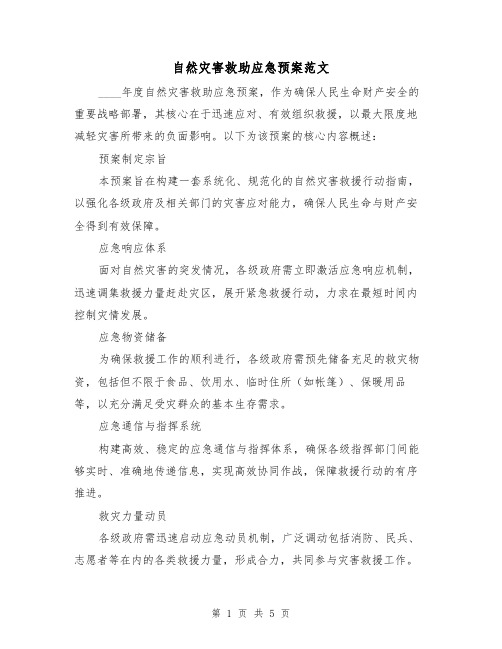 自然灾害救助应急预案范文

____年度自然灾害救助应急预案，作为确保人民生命财产安全的重要战略部署，其核心在于迅速应对、有效组织救援，以最大限度地减轻灾害所带来的负面影响。以下为该预案的核心内容概述：

预案制定宗旨

本预案旨在构建一套系统化、规范化的自然灾害救援行动指南，以强化各级政府及相关部门的灾害应对能力，确保人民生命与财产安全得到有效保障。

应急响应体系

面对自然灾害的突发情况，各级政府需立即激活应急响应机制，迅速调集救援力量赶赴灾区，展开紧急救援行动，力求在最短时间内控制灾情发展。

应急物资储备

为确保救援工作的顺利进行，各级政府需预先储备充足的救灾物资，包括但不限于食品、饮用水、临时住所（如帐篷）、保暖用品等，以充分满足受灾群众的基本生存需求。

应急通信与指挥系统

构建高效、稳定的应急通信与指挥体系，确保各级指挥部门间能够实时、准确地传递信息，实现高效协同作战，保障救援行动的有序推进。

救灾力量动员

各级政府需迅速启动应急动员机制，广泛调动包括消防、民兵、志愿者等在内的各类救援力量，形成合力，共同参与灾害救援工作。

第 1 页 共 5 页